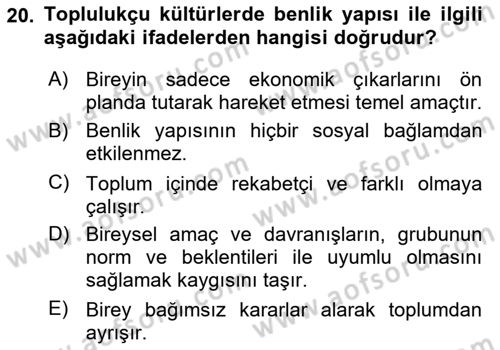 20. Toplulukçu kültürlerde benlik yapısı ile ilgili aşağıdaki ifadelerden hangisi doğrudur?

A) Bireyin sadece ekonomik çıkarlarını ön planda tutarak hareket etmesi temel amaçtır.

B) Benlik yapısının hiçbir sosyal bağlamdan etkilenmez.

C) Toplum içinde rekabetçi ve farklı olmaya çalışır.

D) Bireysel amaç ve davranışların, grubunun norm ve beklentileri ile uyumlu olmasını sağlamak kaygısını taşır.

E) Birey bağımsız kararlar alarak toplumdan ayrışır.

www.aofsoru.com